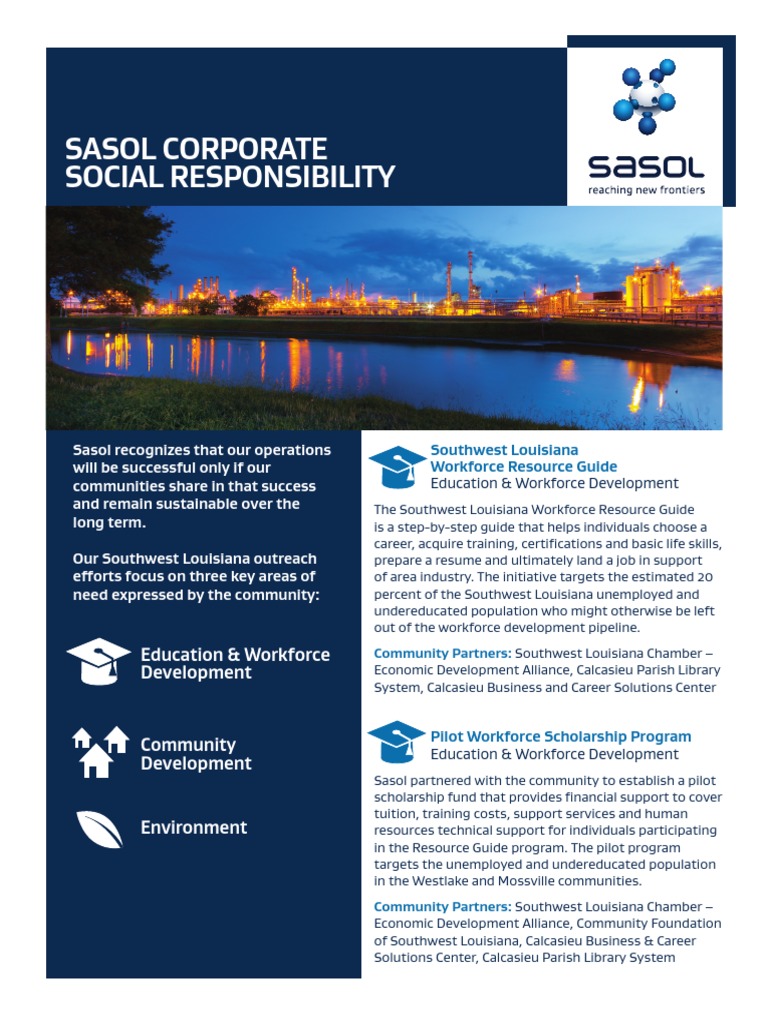 SASOL CORPORATE SOCIAL RESPONSIBILITY

sasol
reaching new frontiers

Sasol recognizes that our operations will be successful only if our communities share in that success and remain sustainable over the long term.

Our Southwest Louisiana outreach efforts focus on three key areas of need expressed by the community:

Education & Workforce Development

Community Development

Environment

Southwest Louisiana Workforce Resource Guide
Education & Workforce Development

The Southwest Louisiana Workforce Resource Guide is a step-by-step guide that helps individuals choose a career, acquire training, certifications and basic life skills, prepare a resume and ultimately land a job in support of area industry. The initiative targets the estimated 20 percent of the Southwest Louisiana unemployed and undereducated population who might otherwise be left out of the workforce development pipeline.

Community Partners: Southwest Louisiana Chamber – Economic Development Alliance, Calcasieu Parish Library System, Calcasieu Business and Career Solutions Center

Pilot Workforce Scholarship Program
Education & Workforce Development

Sasol partnered with the community to establish a pilot scholarship fund that provides financial support to cover tuition, training costs, support services and human resources technical support for individuals participating in the Resource Guide program. The pilot program targets the unemployed and undereducated population in the Westlake and Mossville communities.

Community Partners: Southwest Louisiana Chamber – Economic Development Alliance, Community Foundation of Southwest Louisiana, Calcasieu Business & Career Solutions Center, Calcasieu Parish Library System